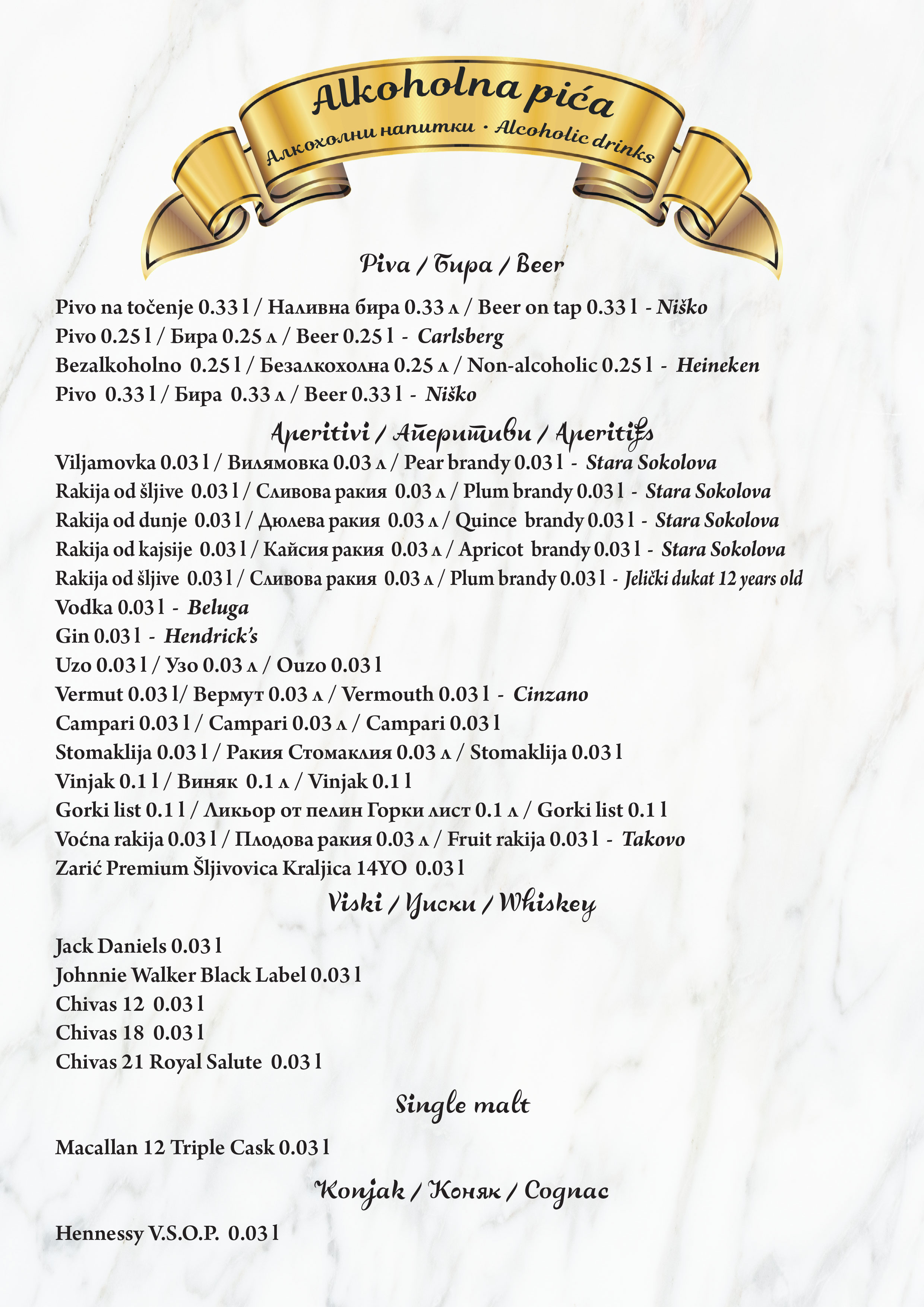 Alkoholna pića
Алкохолни напитки · Alcoholic drinks

Piva / Бира / Beer

Pivo na točenje 0.33 l / Наливна бира 0.33 л / Beer on tap 0.33 l - Niško
Pivo 0.25 l / Бира 0.25 л / Beer 0.25 l - Carlsberg
Bezalkoholno 0.25 l / Безалкохолна 0.25 л / Non-alcoholic 0.25 l - Heineken
Pivo 0.33 l / Бира 0.33 л / Beer 0.33 l - Niško

Aperitivi / Аперитиви / Aperitifs

Viljamovka 0.03 l / Вилямовка 0.03 л / Pear brandy 0.03 l - Stara Sokolova
Rakija od šljive 0.03 l / Сливова ракия 0.03 л / Plum brandy 0.03 l - Stara Sokolova
Rakija od dunje 0.03 l / Дюлева ракия 0.03 л / Quince brandy 0.03 l - Stara Sokolova
Rakija od kajsije 0.03 l / Кайсия ракия 0.03 л / Apricot brandy 0.03 l - Stara Sokolova
Rakija od šljive 0.03 l / Сливова ракия 0.03 л / Plum brandy 0.03 l - Jelički dukat 12 years old
Vodka 0.03 l - Beluga
Gin 0.03 l - Hendrick's
Uzo 0.03 l / Узо 0.03 л / Ouzo 0.03 l
Vermut 0.03 l/ Вермут 0.03 л / Vermouth 0.03 l - Cinzano
Campari 0.03 l / Campari 0.03 л / Campari 0.03 l
Stomaklija 0.03 l / Ракия Стомаклия 0.03 л / Stomaklija 0.03 l
Vinjak 0.1 l / Виняк 0.1 л / Vinjak 0.1 l
Gorki list 0.1 l / Ликьор от пелин Горки лист 0.1 л / Gorki list 0.1 l
Voćna rakija 0.03 l / Плодова ракия 0.03 л / Fruit rakija 0.03 l - Takovo
Zarić Premium Šljivovica Kraljica 14YO 0.03 l

Viski / Уиски / Whiskey

Jack Daniels 0.03 l
Johnnie Walker Black Label 0.03 l
Chivas 12 0.03 l
Chivas 18 0.03 l
Chivas 21 Royal Salute 0.03 l

Single malt

Macallan 12 Triple Cask 0.03 l

Konjak / Коняк / Cognac

Hennessy V.S.O.P. 0.03 l